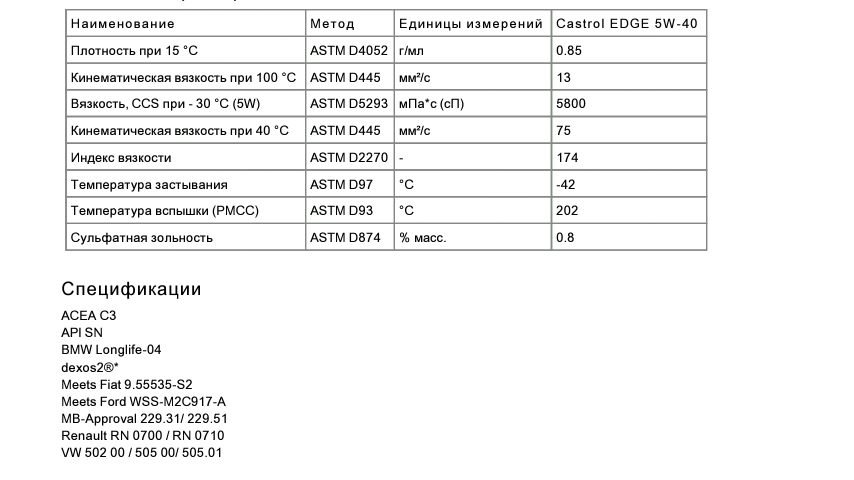 | Наименование | Метод | Единицы измерений | Castrol EDGE 5W-40 |
|---|---|---|---|
| Плотность при 15 °C | ASTM D4052 | г/мл | 0.85 |
| Кинематическая вязкость при 100 °C | ASTM D445 | мм²/с | 13 |
| Вязкость, CCS при - 30 °C (5W) | ASTM D5293 | мПа*с (сП) | 5800 |
| Кинематическая вязкость при 40 °C | ASTM D445 | мм²/с | 75 |
| Индекс вязкости | ASTM D2270 | - | 174 |
| Температура застывания | ASTM D97 | °C | -42 |
| Температура вспышки (PMCC) | ASTM D93 | °C | 202 |
| Сульфатная зольность | ASTM D874 | % масс. | 0.8 |

Спецификации

ACEA C3
API SN
BMW Longlife-04
dexos2®*
Meets Fiat 9.55535-S2
Meets Ford WSS-M2C917-A
MB-Approval 229.31/ 229.51
Renault RN 0700 / RN 0710
VW 502 00 / 505 00/ 505.01